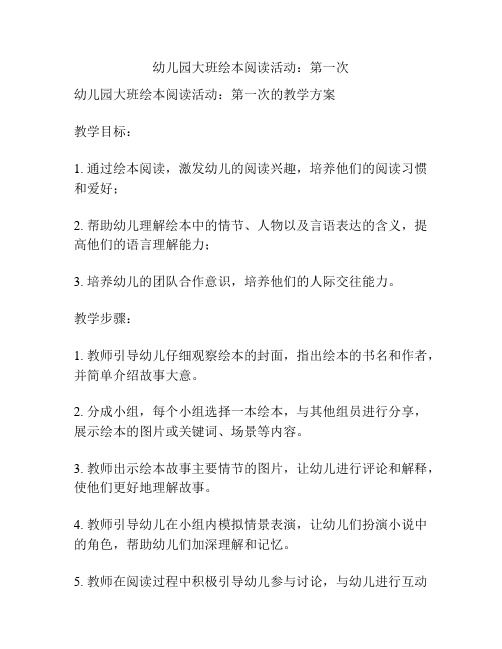 幼儿园大班绘本阅读活动：第一次

幼儿园大班绘本阅读活动：第一次的教学方案

教学目标：

1. 通过绘本阅读，激发幼儿的阅读兴趣，培养他们的阅读习惯和爱好；

2. 帮助幼儿理解绘本中的情节、人物以及言语表达的含义，提高他们的语言理解能力；

3. 培养幼儿的团队合作意识，培养他们的人际交往能力。

教学步骤：

1. 教师引导幼儿仔细观察绘本的封面，指出绘本的书名和作者，并简单介绍故事大意。

2. 分成小组，每个小组选择一本绘本，与其他组员进行分享，展示绘本的图片或关键词、场景等内容。

3. 教师出示绘本故事主要情节的图片，让幼儿进行评论和解释，使他们更好地理解故事。

4. 教师引导幼儿在小组内模拟情景表演，让幼儿们扮演小说中的角色，帮助幼儿们加深理解和记忆。

5. 教师在阅读过程中积极引导幼儿参与讨论，与幼儿进行互动